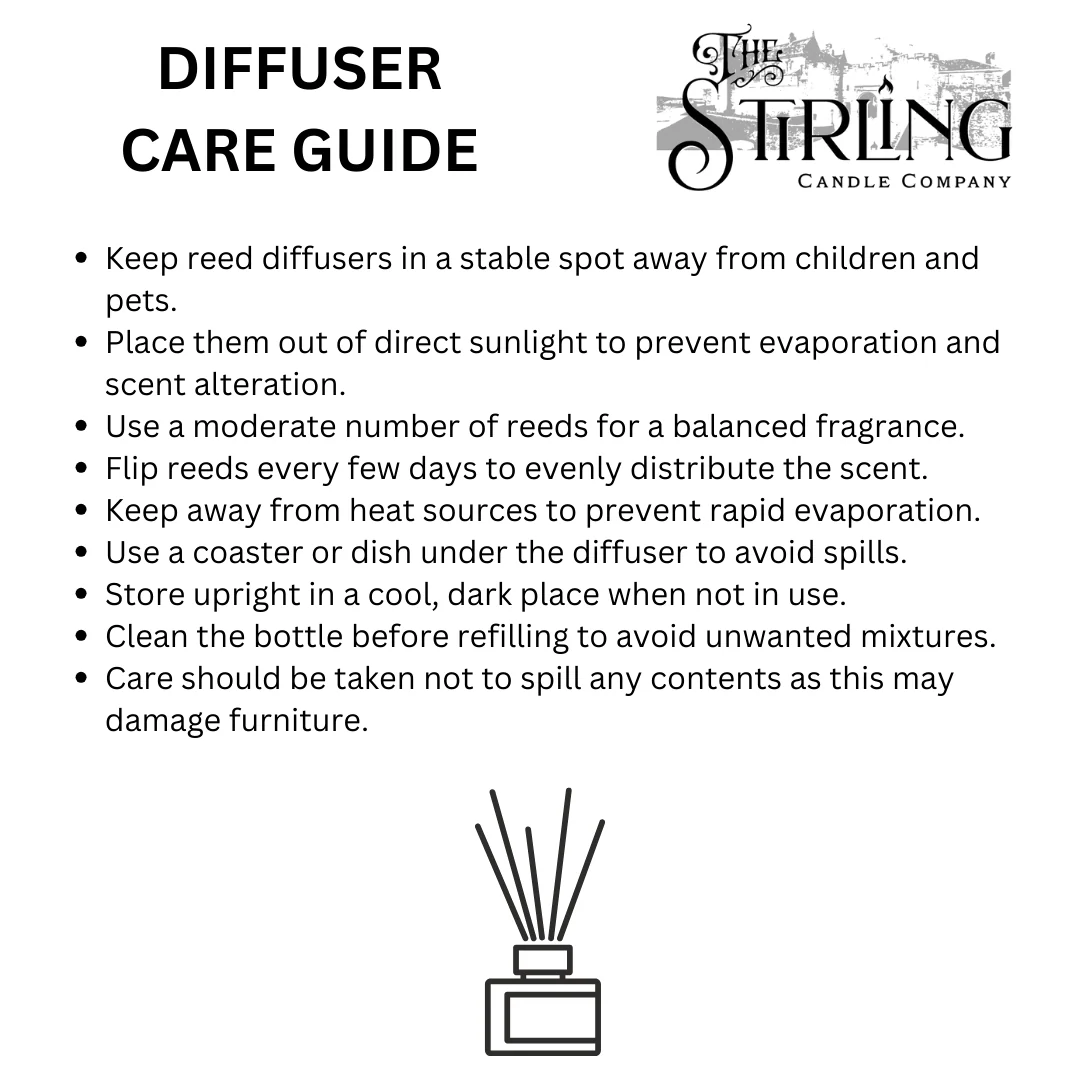 DIFFUSER
CARE GUIDE

THE
STIRLING
CANDLE COMPANY

• Keep reed diffusers in a stable spot away from children and pets.
• Place them out of direct sunlight to prevent evaporation and scent alteration.
• Use a moderate number of reeds for a balanced fragrance.
• Flip reeds every few days to evenly distribute the scent.
• Keep away from heat sources to prevent rapid evaporation.
• Use a coaster or dish under the diffuser to avoid spills.
• Store upright in a cool, dark place when not in use.
• Clean the bottle before refilling to avoid unwanted mixtures.
• Care should be taken not to spill any contents as this may damage furniture.